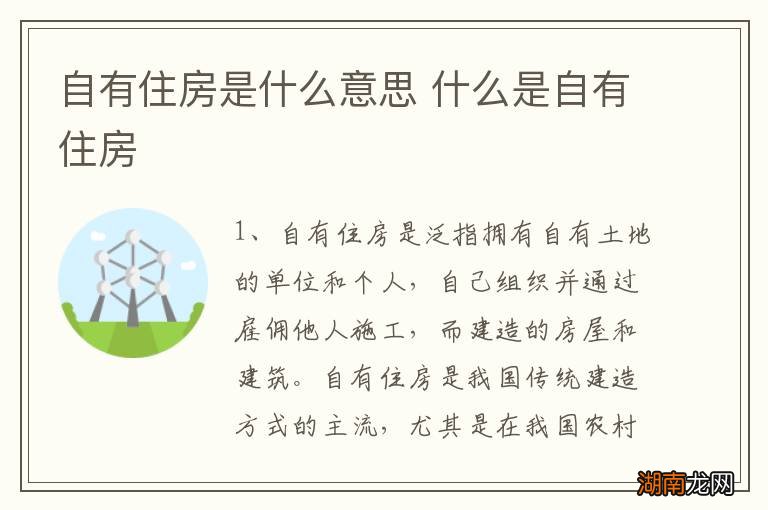 自有住房是什么意思 什么是自有住房

1、自有住房是泛指拥有自有土地的单位和个人，自己组织并通过雇佣他人施工，而建造的房屋和建筑。自有住房是我国传统建造方式的主流，尤其是在我国农村

湖南龙网